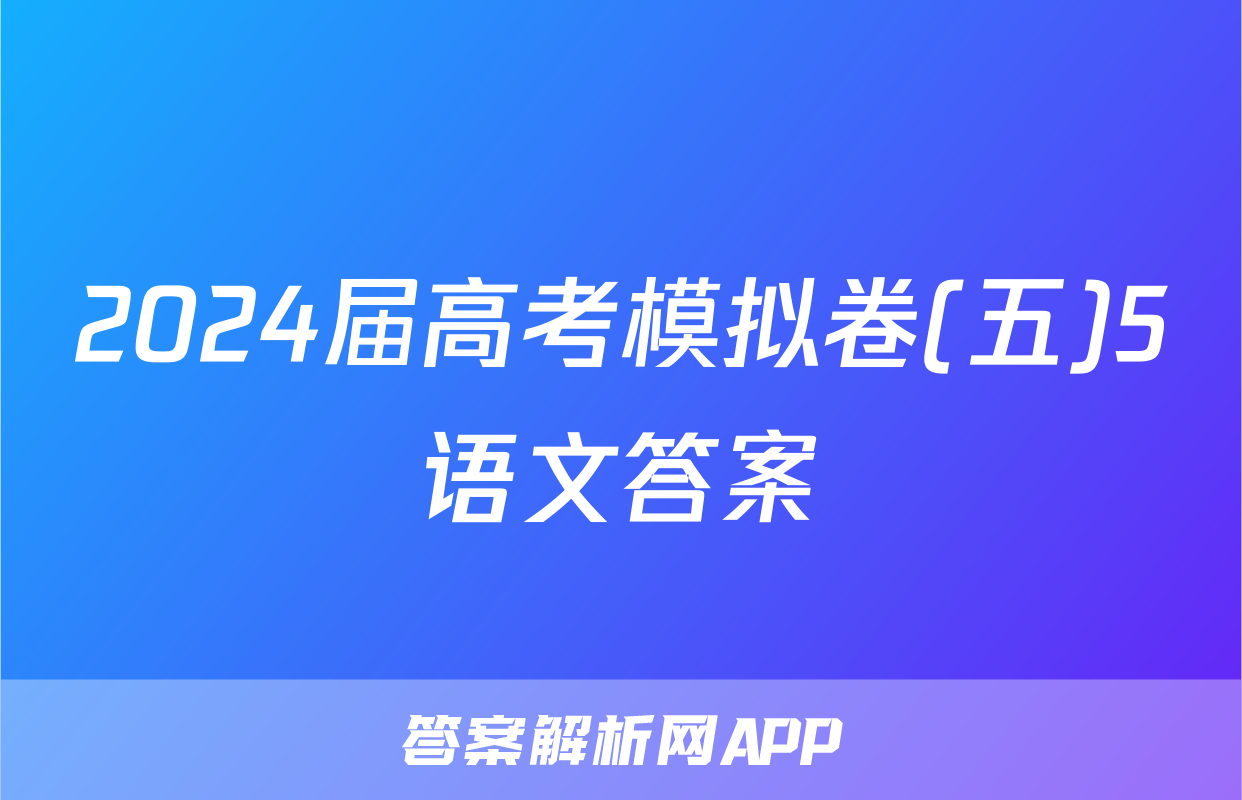 2024届高考模拟卷(五)5语文答案

答案解析网APP